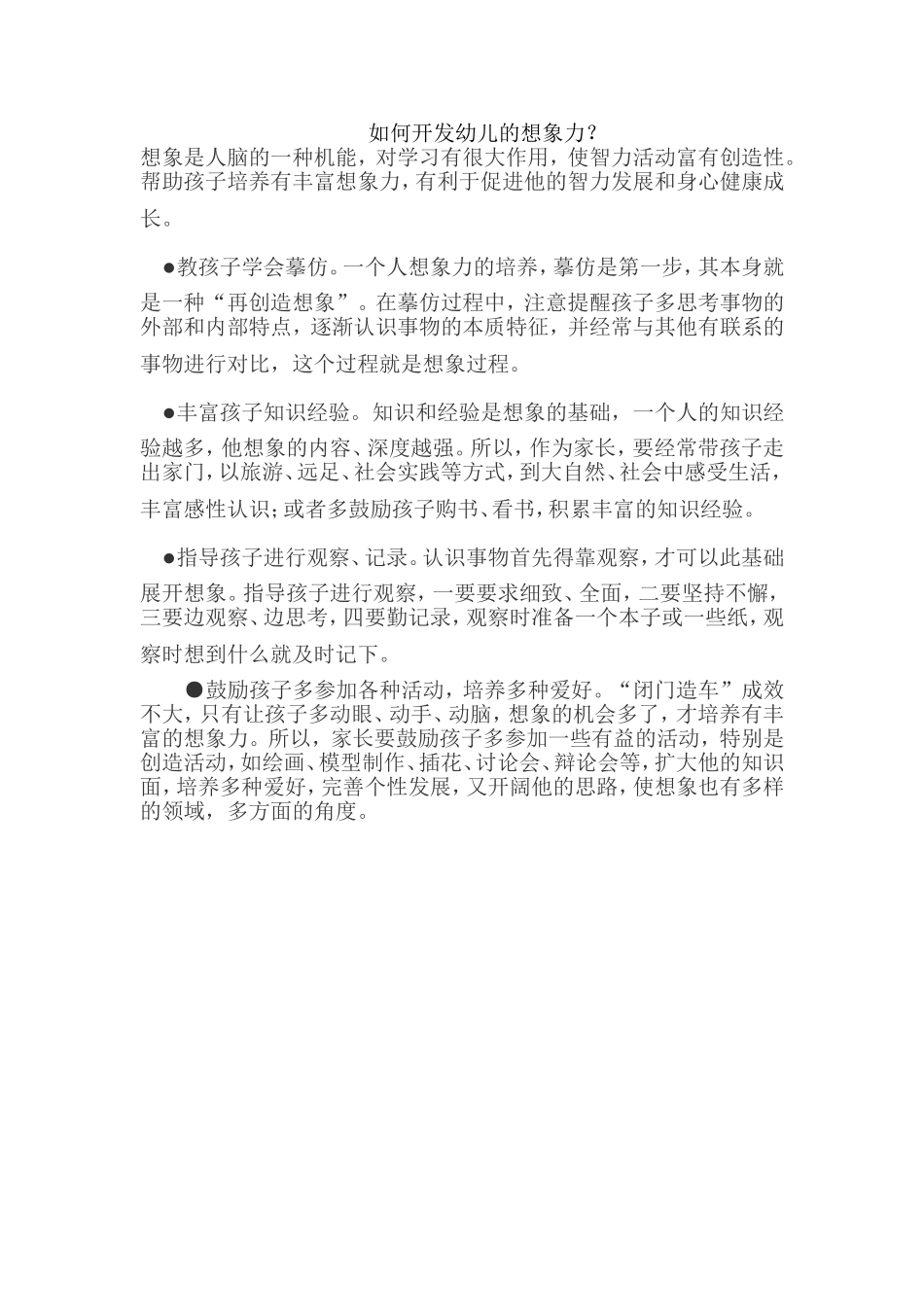 如何开发幼儿的想象力？

想象是人脑的一种机能，对学习有很大作用，使智力活动富有创造性。帮助孩子培养有丰富想象力，有利于促进他的智力发展和身心健康成长。

●教孩子学会摹仿。一个人想象力的培养，摹仿是第一步，其本身就是一种“再创造想象”。在摹仿过程中，注意提醒孩子多思考事物的外部和内部特点，逐渐认识事物的本质特征，并经常与其他有联系的事物进行对比，这个过程就是想象过程。

●丰富孩子知识经验。知识和经验是想象的基础，一个人的知识经验越多，他想象的内容、深度越强。所以，作为家长，要经常带孩子走出家门，以旅游、远足、社会实践等方式，到大自然、社会中感受生活，丰富感性认识；或者多鼓励孩子购书、看书，积累丰富的知识经验。

●指导孩子进行观察、记录。认识事物首先得靠观察，才可以此基础展开想象。指导孩子进行观察，一要要求细致、全面，二要坚持不懈，三要边观察、边思考，四要勤记录，观察时准备一个本子或一些纸，观察时想到什么就及时记下。

●鼓励孩子多参加各种活动，培养多种爱好。“闭门造车”成效不大，只有让孩子多动眼、动手、动脑，想象的机会多了，才培养有丰富的想象力。所以，家长要鼓励孩子多参加一些有益的活动，特别是创造活动，如绘画、模型制作、插花、讨论会、辩论会等，扩大他的知识面，培养多种爱好，完善个性发展，又开阔他的思路，使想象也有多样的领域，多方面的角度。